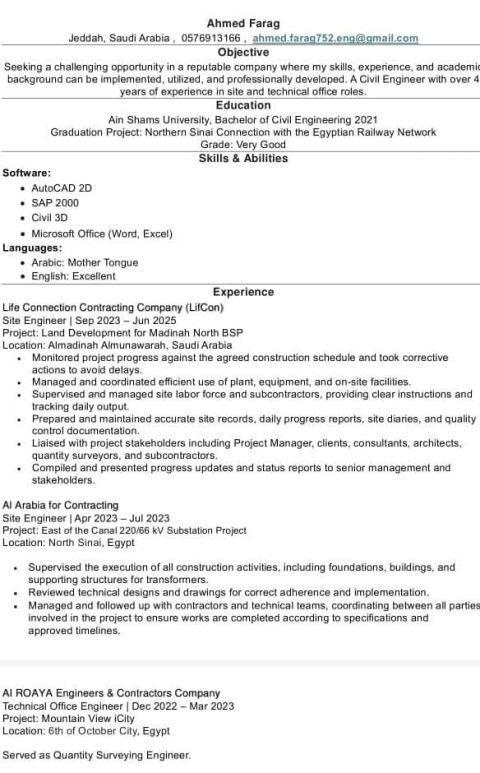 Ahmed Farag
Jeddah, Saudi Arabia , 0576913166 , ahmed.farag752.eng@gmail.com

Objective
Seeking a challenging opportunity in a reputable company where my skills, experience, and academic background can be implemented, utilized, and professionally developed. A Civil Engineer with over 4 years of experience in site and technical office roles.

Education
Ain Shams University, Bachelor of Civil Engineering 2021
Graduation Project: Northern Sinai Connection with the Egyptian Railway Network
Grade: Very Good

Skills & Abilities
Software:
• AutoCAD 2D
• SAP 2000
• Civil 3D
• Microsoft Office (Word, Excel)
Languages:
• Arabic: Mother Tongue
• English: Excellent

Experience
Life Connection Contracting Company (LifCon)
Site Engineer | Sep 2023 – Jun 2025
Project: Land Development for Madinah North BSP
Location: Almadinah Almunawarah, Saudi Arabia
• Monitored project progress against the agreed construction schedule and took corrective actions to avoid delays.
• Managed and coordinated efficient use of plant, equipment, and on-site facilities.
• Supervised and managed site labor force and subcontractors, providing clear instructions and tracking daily output.
• Prepared and maintained accurate site records, daily progress reports, site diaries, and quality control documentation.
• Liaised with project stakeholders including Project Manager, clients, consultants, architects, quantity surveyors, and subcontractors.
• Compiled and presented progress updates and status reports to senior management and stakeholders.

Al Arabia for Contracting
Site Engineer | Apr 2023 – Jul 2023
Project: East of the Canal 220/66 kV Substation Project
Location: North Sinai, Egypt

• Supervised the execution of all construction activities, including foundations, buildings, and supporting structures for transformers.
• Reviewed technical designs and drawings for correct adherence and implementation.
• Managed and followed up with contractors and technical teams, coordinating between all parties involved in the project to ensure works are completed according to specifications and approved timelines.

Al ROAYA Engineers & Contractors Company
Technical Office Engineer | Dec 2022 – Mar 2023
Project: Mountain View iCity
Location: 6th of October City, Egypt

Served as Quantity Surveying Engineer.